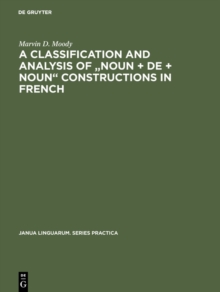 DE GRUYTER

Marvin D. Moody

A CLASSIFICATION AND ANALYSIS OF „NOUN + DE + NOUN“ CONSTRUCTIONS IN FRENCH

JANUA LINGUARUM. SERIES PRACTICA

DE G